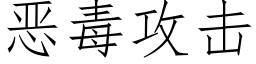 恶毒攻击